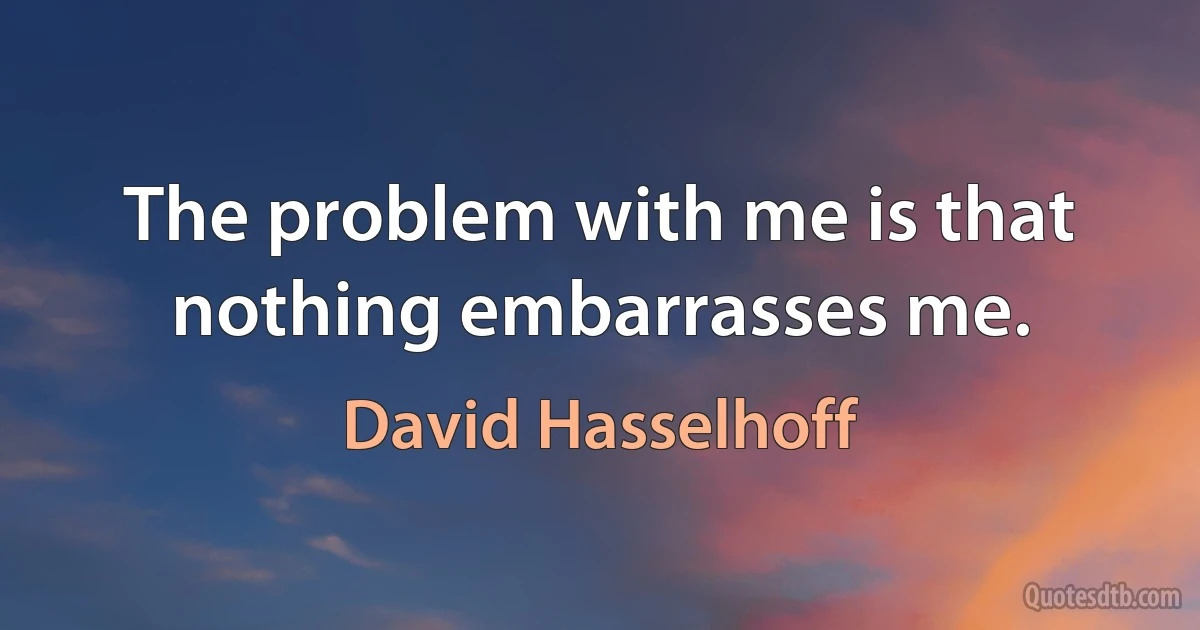 The problem with me is that nothing embarrasses me.

David Hasselhoff

Quotesdtb.com